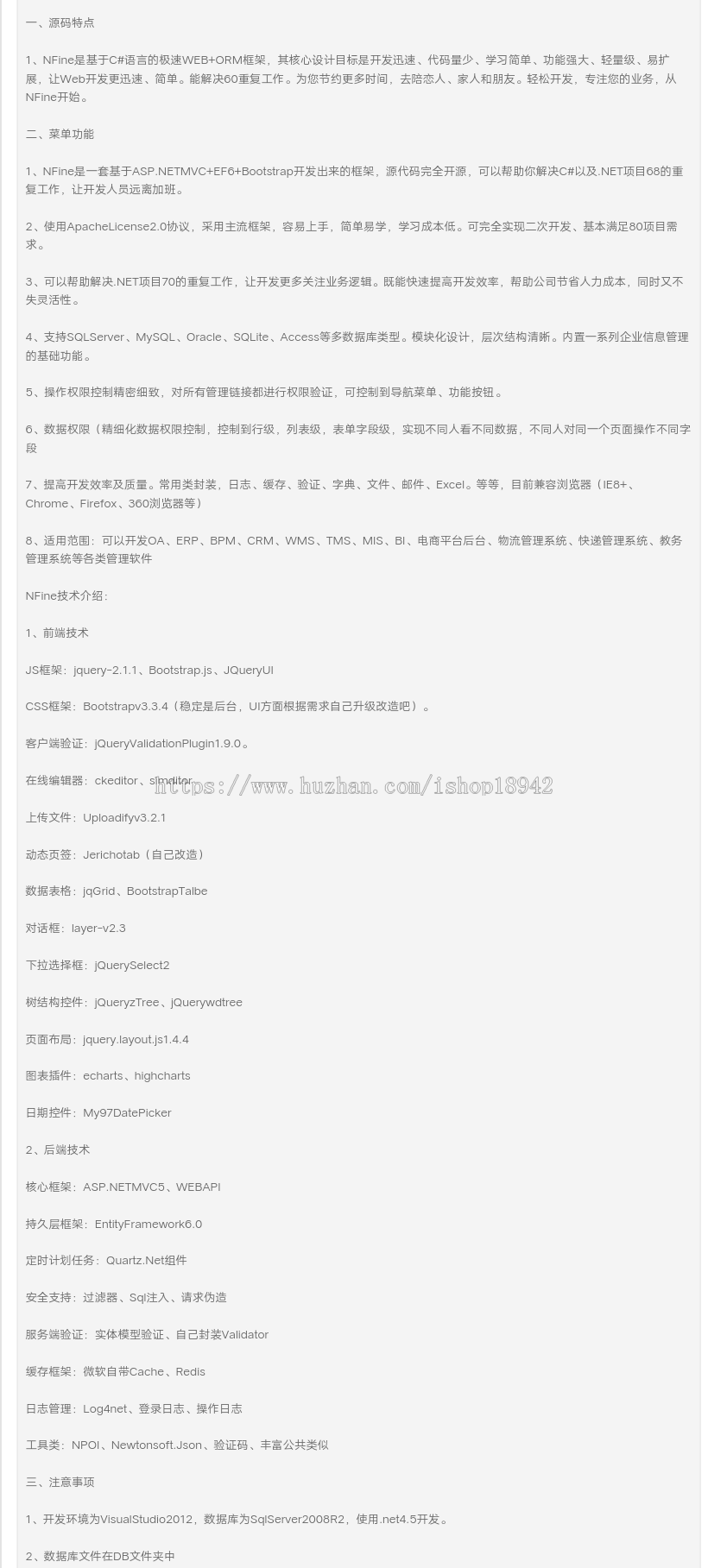 一、源码特点

1、NFine是基于C#语言的极速WEB+ORM框架，其核心设计目标是开发迅速、代码量少、学习简单、功能强大、轻量级、易扩展，让Web开发更迅速、简单。能解决60重复工作。为您节约更多时间，去陪恋人、家人和朋友。轻松开发，专注您的业务，从NFine开始。

二、菜单功能

1、NFine是一套基于ASP.NETMVC+EF6+Bootstrap开发出来的框架，源代码完全开源，可以帮助你解决C#以及.NET项目68的重复工作，让开发人员远离加班。

2、使用ApacheLicense2.0协议，采用主流框架，容易上手，简单易学，学习成本低。可完全实现二次开发、基本满足80项目需求。

3、可以帮助解决.NET项目70的重复工作，让开发更多关注业务逻辑。既能快速提高开发效率，帮助公司节省人力成本，同时又不失灵活性。

4、支持SQLServer、MySQL、Oracle、SQLite、Access等多数据库类型。模块化设计，层次结构清晰。内置一系列企业信息管理的基础功能。

5、操作权限控制精密细致，对所有管理链接都进行权限验证，可控制到导航菜单、功能按钮。

6、数据权限（精细化数据权限控制，控制到行级，列表级，表单字段级，实现不同人看不同数据，不同人对同一个页面操作不同字段

7、提高开发效率及质量。常用类封装，日志、缓存、验证、字典、文件、邮件、Excel。等等，目前兼容浏览器（IE8+、Chrome、Firefox、360浏览器等）

8、适用范围：可以开发OA、ERP、BPM、CRM、WMS、TMS、MIS、BI、电商平台后台、物流管理系统、快递管理系统、教务管理系统等各类管理软件

NFine技术介绍：

1、前端技术

JS框架：jquery-2.1.1、Bootstrap.js、JQueryUI

CSS框架：Bootstrapv3.3.4（稳定是后台，UI方面根据需求自己升级改造吧）。

客户端验证：jQueryValidationPlugin1.9.0。

在线编辑器：ckeditor、simditor https://www.huzhan.com/ishop18942

上传文件：Uploadifyv3.2.1

动态页签：Jerichotab（自己改造）

数据表格：jqGrid、BootstrapTalbe

对话框：layer-v2.3

下拉选择框：jQuerySelect2

树结构控件：jQueryzTree、jQuerywdtree

页面布局：jquery.layout.js1.4.4

图表插件：echarts、highcharts

日期控件：My97DatePicker

2、后端技术

核心框架：ASP.NETMVC5、WEBAPI

持久层框架：EntityFramework6.0

定时计划任务：Quartz.Net组件

安全支持：过滤器、Sql注入、请求伪造

服务端验证：实体模型验证、自己封装Validator

缓存框架：微软自带Cache、Redis

日志管理：Log4net、登录日志、操作日志

工具类：NPOI、Newtonsoft.Json、验证码、丰富公共类似

三、注意事项

1、开发环境为VisualStudio2012，数据库为SqlServer2008R2，使用.net4.5开发。

2、数据库文件在DB文件夹中